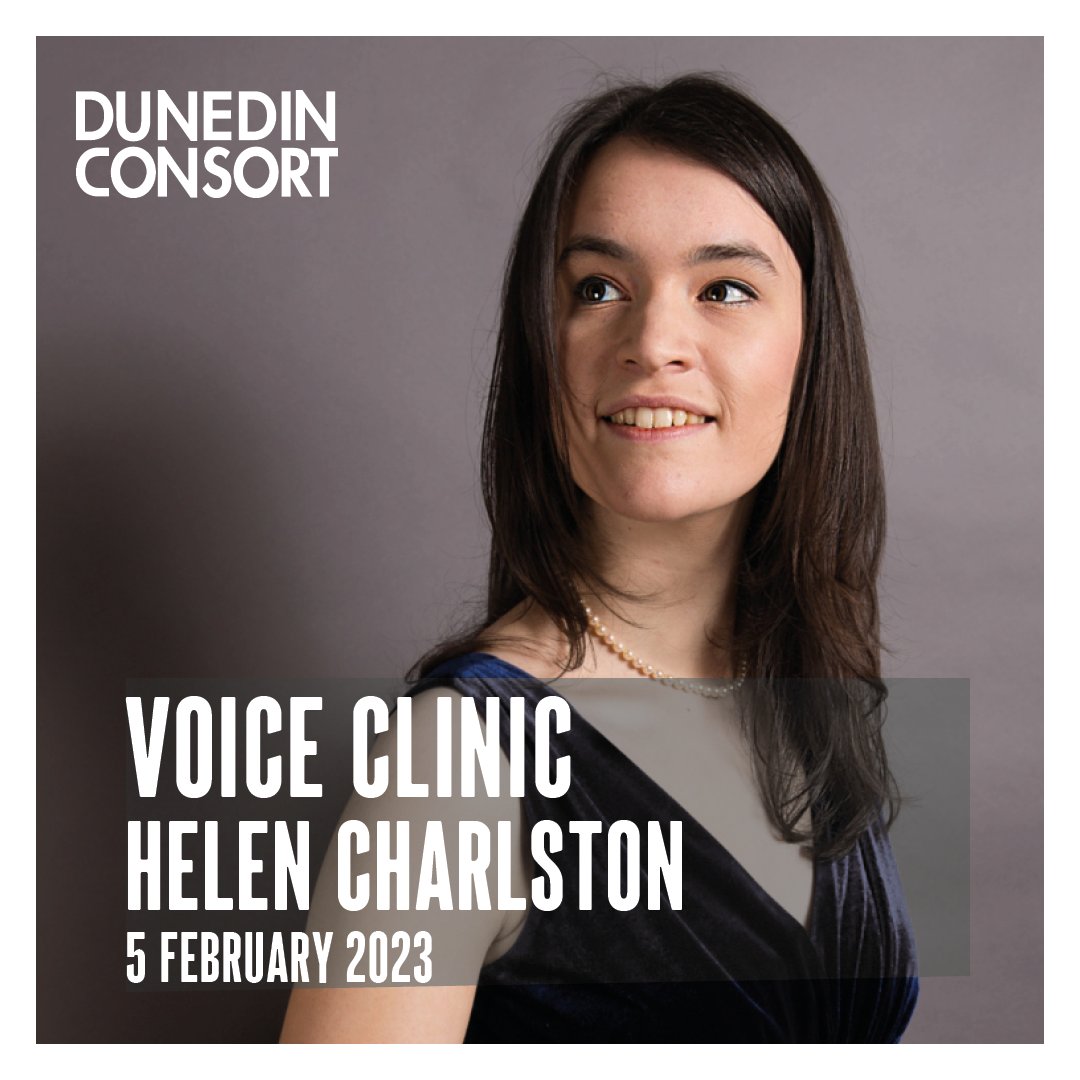 DUNEDIN CONSORT

VOICE CLINIC
HELEN CHARLSTON
5 FEBRUARY 2023